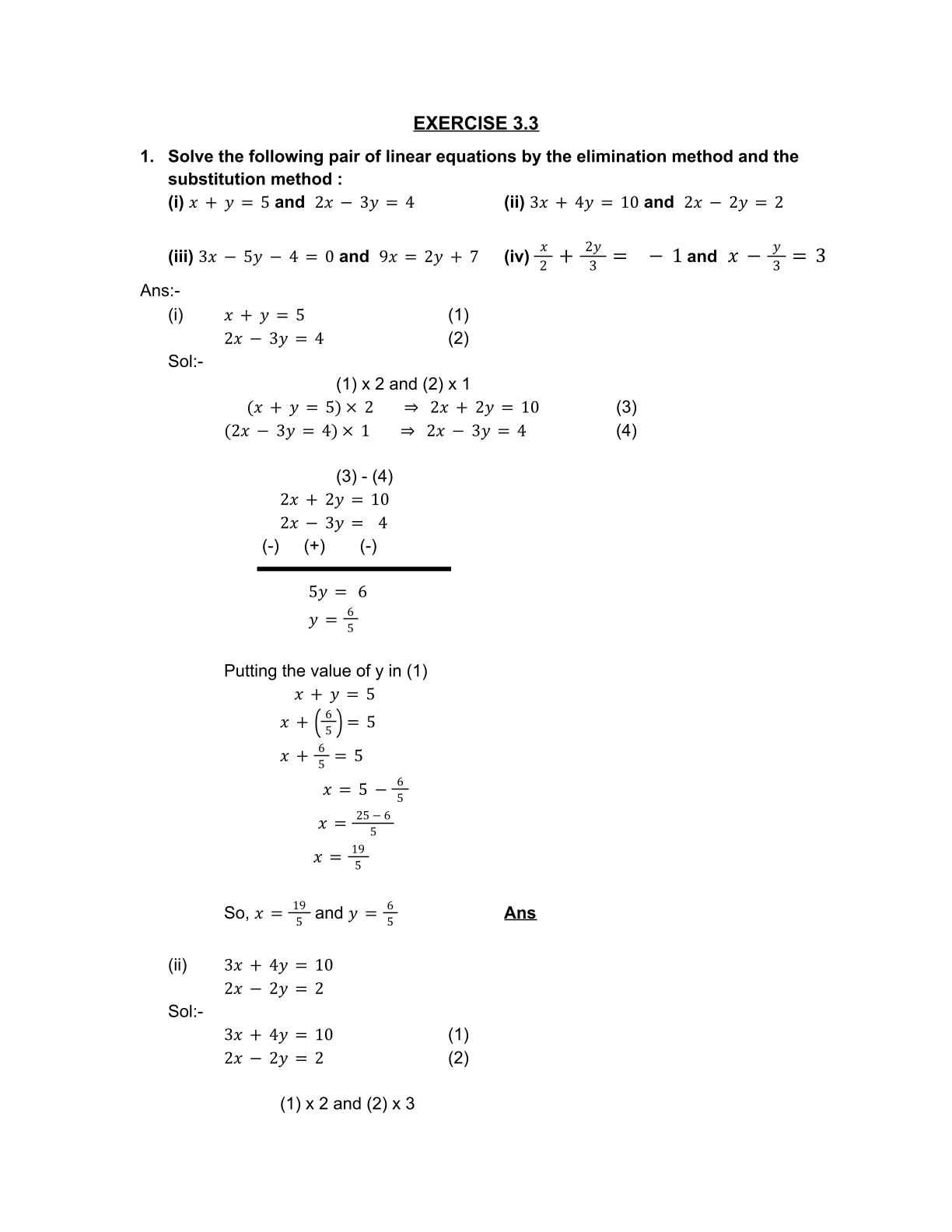 EXERCISE 3.3

1. Solve the following pair of linear equations by the elimination method and the substitution method :

(i) $x + y = 5$ and $2x - 3y = 4$ (ii) $3x + 4y = 10$ and $2x - 2y = 2$

(iii) $3x - 5y - 4 = 0$ and $9x = 2y + 7$ (iv) $\frac{x}{2} + \frac{2y}{3} = -1$ and $x - \frac{y}{3} = 3$

Ans:-

(i) $x + y = 5$ (1)
$2x - 3y = 4$ (2)

Sol:-

(1) x 2 and (2) x 1
$(x + y = 5) \times 2 \Rightarrow 2x + 2y = 10$ (3)
$(2x - 3y = 4) \times 1 \Rightarrow 2x - 3y = 4$ (4)

(3) - (4)
$2x + 2y = 10$
$2x - 3y = 4$
(-) (+) (-)

$5y = 6$
$y = \frac{6}{5}$

Putting the value of y in (1)
$x + y = 5$
$x + \left(\frac{6}{5}\right) = 5$
$x + \frac{6}{5} = 5$
$x = 5 - \frac{6}{5}$
$x = \frac{25 - 6}{5}$
$x = \frac{19}{5}$

So, $x = \frac{19}{5}$ and $y = \frac{6}{5}$ Ans

(ii) $3x + 4y = 10$
$2x - 2y = 2$

Sol:-

$3x + 4y = 10$ (1)
$2x - 2y = 2$ (2)

(1) x 2 and (2) x 3